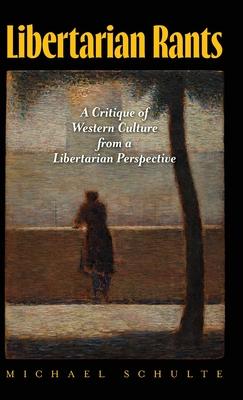 Libertarian Rants

A Critique of Western Culture from a Libertarian Perspective

MICHAEL SCHULTE